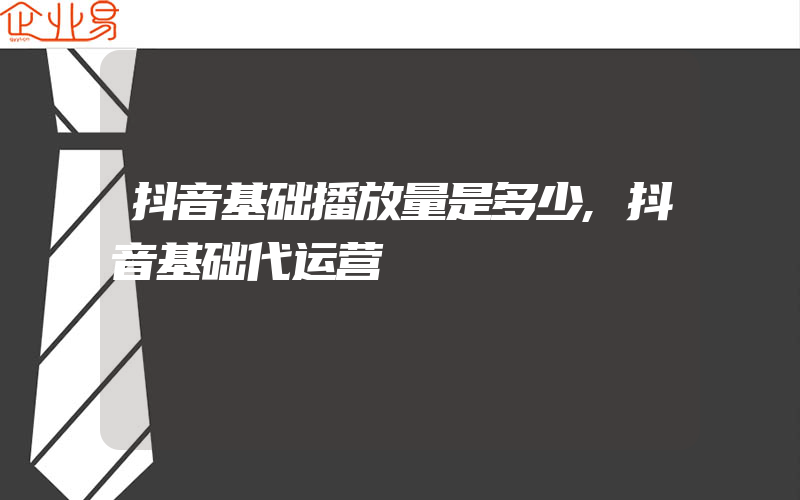 企业易

抖音基础播放量是多少，抖音基础代运营